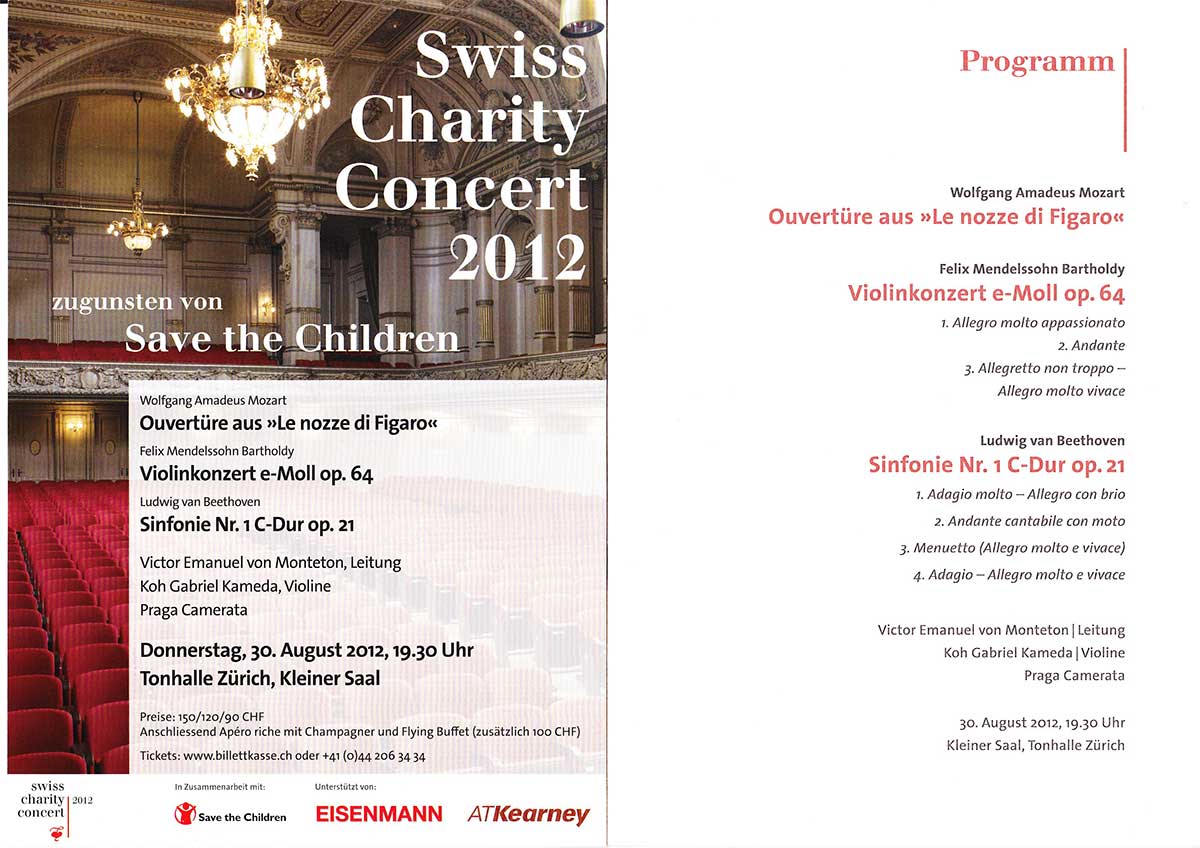 Swiss Charity Concert 2012

zugunsten von
Save the Children

Wolfgang Amadeus Mozart
Ouvertüre aus »Le nozze di Figaro«
Felix Mendelssohn Bartholdy
Violinkonzert e-Moll op. 64
Ludwig van Beethoven
Sinfonie Nr. 1 C-Dur op. 21

Victor Emanuel von Monteton, Leitung
Koh Gabriel Kameda, Violine
Praga Camerata

Donnerstag, 30. August 2012, 19.30 Uhr
Tonhalle Zürich, Kleiner Saal

Preise: 150/120/90 CHF
Anschliessend Apéro riche mit Champagner und Flying Buffet (zusätzlich 100 CHF)
Tickets: www.billettkasse.ch oder +41 (0)44 206 34 34

swiss charity concert 2012

In Zusammenarbeit mit:
Save the Children

Unterstützt von:
EISENMANN
ATKearney

Programm

Wolfgang Amadeus Mozart
Ouvertüre aus »Le nozze di Figaro«

Felix Mendelssohn Bartholdy
Violinkonzert e-Moll op. 64
1. Allegro molto appassionato
2. Andante
3. Allegretto non troppo – Allegro molto vivace

Ludwig van Beethoven
Sinfonie Nr. 1 C-Dur op. 21
1. Adagio molto – Allegro con brio
2. Andante cantabile con moto
3. Menuetto (Allegro molto e vivace)
4. Adagio – Allegro molto e vivace

Victor Emanuel von Monteton | Leitung
Koh Gabriel Kameda | Violine
Praga Camerata

30. August 2012, 19.30 Uhr
Kleiner Saal, Tonhalle Zürich